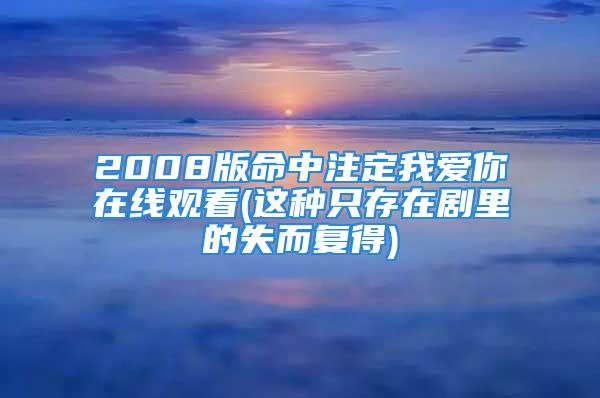 2008版命中注定我爱你在线观看(这种只存在剧里的失而复得)